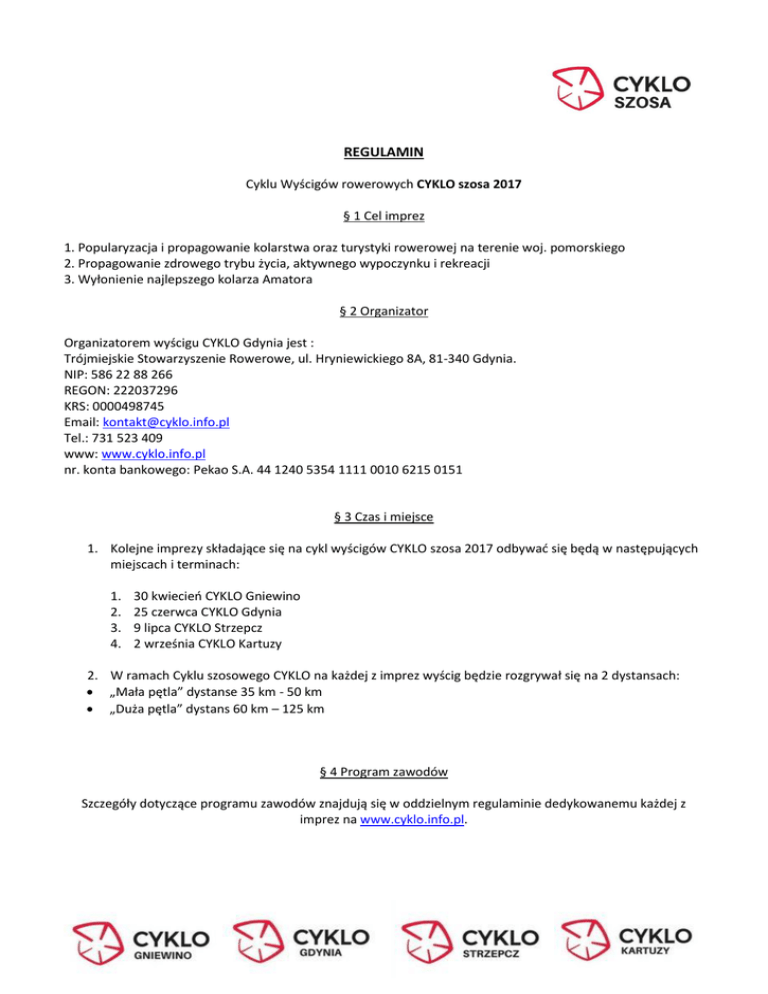 CYKLO
SZOSA

REGULAMIN

Cyklu Wyścigów rowerowych CYKLO szosa 2017

§ 1 Cel imprez

1. Popularyzacja i propagowanie kolarstwa oraz turystyki rowerowej na terenie woj. pomorskiego
2. Propagowanie zdrowego trybu życia, aktywnego wypoczynku i rekreacji
3. Wyłonienie najlepszego kolarza Amatora

§ 2 Organizator

Organizatorem wyścigu CYKLO Gdynia jest :
Trójmiejskie Stowarzyszenie Rowerowe, ul. Hryniewickiego 8A, 81-340 Gdynia.
NIP: 586 22 88 266
REGON: 222037296
KRS: 0000498745
Email: kontakt@cyklo.info.pl
Tel.: 731 523 409
www: www.cyklo.info.pl
nr. konta bankowego: Pekao S.A. 44 1240 5354 1111 0010 6215 0151

§ 3 Czas i miejsce

1. Kolejne imprezy składające się na cykl wyścigów CYKLO szosa 2017 odbywać się będą w następujących miejscach i terminach:

1. 30 kwiecień CYKLO Gniewino
2. 25 czerwca CYKLO Gdynia
3. 9 lipca CYKLO Strzepcz
4. 2 września CYKLO Kartuzy

2. W ramach Cyklu szosowego CYKLO na każdej z imprez wyścig będzie rozgrywał się na 2 dystansach:
• „Mała pętla” dystanse 35 km - 50 km
• „Duża pętla” dystans 60 km – 125 km

§ 4 Program zawodów

Szczegóły dotyczące programu zawodów znajdują się w oddzielnym regulaminie dedykowanemu każdej z imprez na www.cyklo.info.pl.

CYKLO GNIEWINO
CYKLO GDYNIA
CYKLO STRZEPCZ
CYKLO KARTUZY